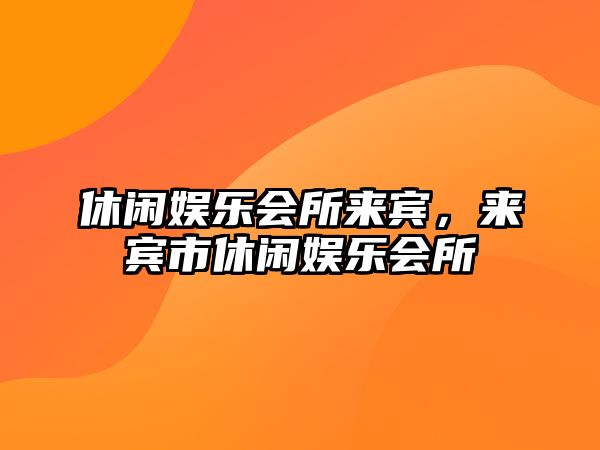 休闲娱乐会所来宾，来宾市休闲娱乐会所